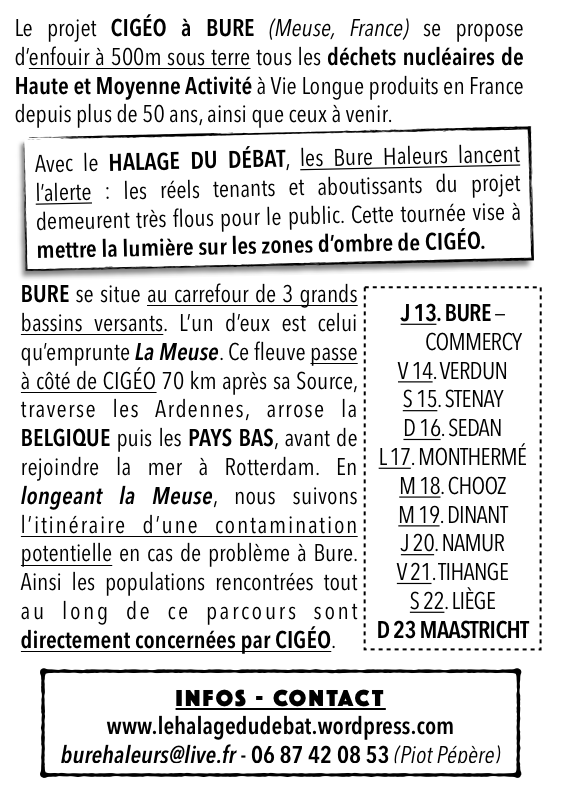 Le projet CIGÉO à BURE (Meuse, France) se propose d'enfouir à 500m sous terre tous les déchets nucléaires de Haute et Moyenne Activité à Vie Longue produits en France depuis plus de 50 ans, ainsi que ceux à venir.

Avec le HALAGE DU DÉBAT, les Bure Haleurs lancent l'alerte : les réels tenants et aboutissants du projet demeurent très flous pour le public. Cette tournée vise à mettre la lumière sur les zones d'ombre de CIGÉO.

BURE se situe au carrefour de 3 grands bassins versants. L'un d'eux est celui qu'emprunte La Meuse. Ce fleuve passe à côté de CIGÉO 70 km après sa Source, traverse les Ardennes, arrose la BELGIQUE puis les PAYS BAS, avant de rejoindre la mer à Rotterdam. En longeant la Meuse, nous suivons l'itinéraire d'une contamination potentielle en cas de problème à Bure. Ainsi les populations rencontrées tout au long de ce parcours sont directement concernées par CIGÉO.

J 13. BURE – COMMERCY
V 14. VERDUN
S 15. STENAY
D 16. SEDAN
L 17. MONTHERMÉ
M 18. CHOOZ
M 19. DINANT
J 20. NAMUR
V 21. TIHANGE
S 22. LIÈGE
D 23 MAASTRICHT

INFOS - CONTACT
www.lehalagedudebat.wordpress.com
burehaleurs@live.fr - 06 87 42 08 53 (Piot Pépère)